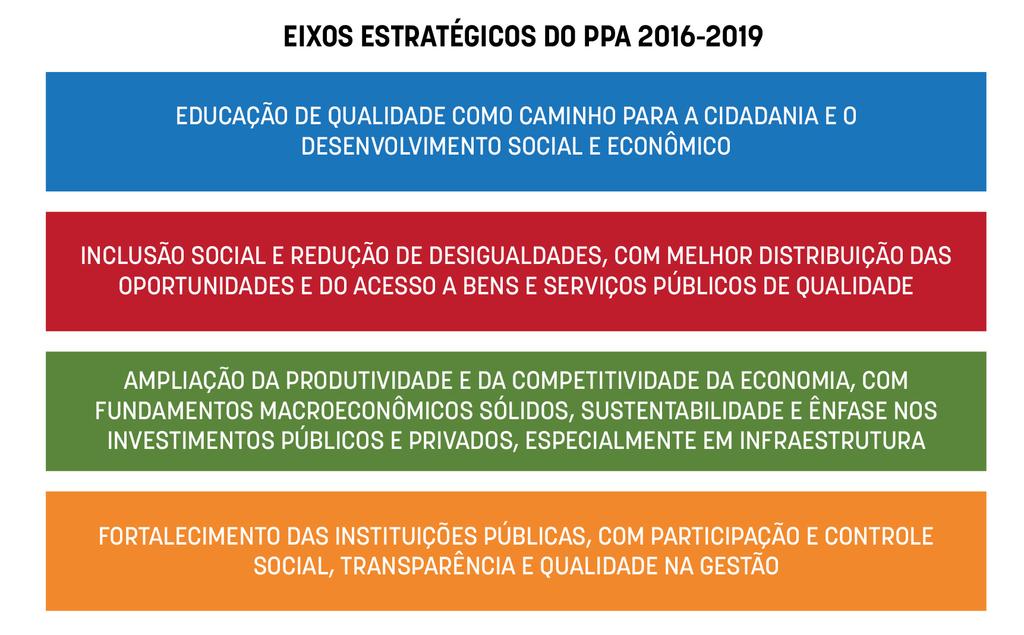 EIXOS ESTRATÉGICOS DO PPA 2016-2019

EDUCAÇÃO DE QUALIDADE COMO CAMINHO PARA A CIDADANIA E O DESENVOLVIMENTO SOCIAL E ECONÔMICO

INCLUSÃO SOCIAL E REDUÇÃO DE DESIGUALDADES, COM MELHOR DISTRIBUIÇÃO DAS OPORTUNIDADES E DO ACESSO A BENS E SERVIÇOS PÚBLICOS DE QUALIDADE

AMPLIAÇÃO DA PRODUTIVIDADE E DA COMPETITIVIDADE DA ECONOMIA, COM FUNDAMENTOS MACROECONÔMICOS SÓLIDOS, SUSTENTABILIDADE E ÊNFASE NOS INVESTIMENTOS PÚBLICOS E PRIVADOS, ESPECIALMENTE EM INFRAESTRUTURA

FORTALECIMENTO DAS INSTITUIÇÕES PÚBLICAS, COM PARTICIPAÇÃO E CONTROLE SOCIAL, TRANSPARÊNCIA E QUALIDADE NA GESTÃO